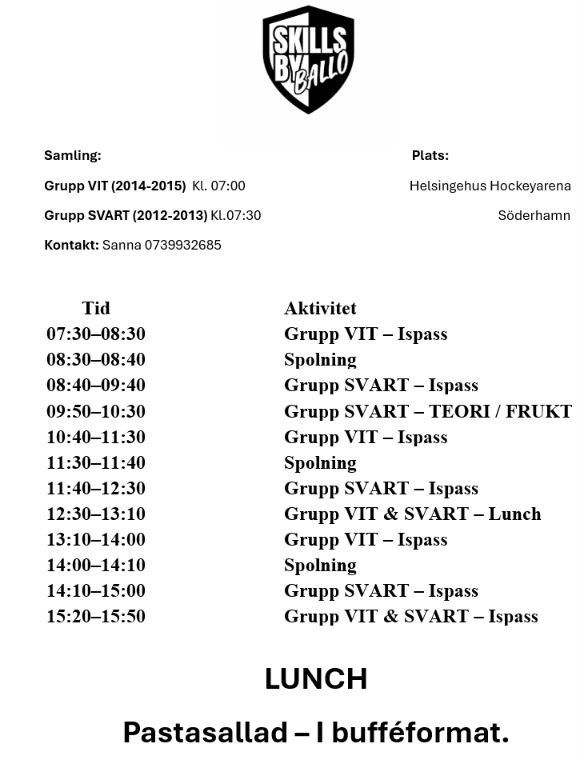 SKILLS BY BALLO

Samling:

Grupp VIT (2014-2015) Kl. 07:00

Grupp SVART (2012-2013) Kl.07:30

Kontakt: Sanna 0739932685

Plats:

Helsingehus Hockeyarena

Söderhamn

| Tid | Aktivitet |
|---|---|
| 07:30–08:30 | Grupp VIT – Ispass |
| 08:30–08:40 | Spolning |
| 08:40–09:40 | Grupp SVART – Ispass |
| 09:50–10:30 | Grupp SVART – TEORI / FRUKT |
| 10:40–11:30 | Grupp VIT – Ispass |
| 11:30–11:40 | Spolning |
| 11:40–12:30 | Grupp SVART – Ispass |
| 12:30–13:10 | Grupp VIT & SVART – Lunch |
| 13:10–14:00 | Grupp VIT – Ispass |
| 14:00–14:10 | Spolning |
| 14:10–15:00 | Grupp SVART – Ispass |
| 15:20–15:50 | Grupp VIT & SVART – Ispass |

LUNCH

Pastasallad – I bufféformat.